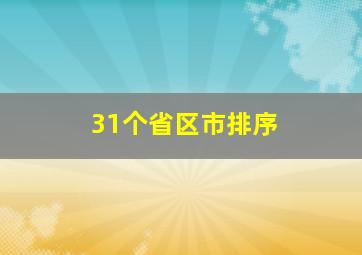 31个省区市排序